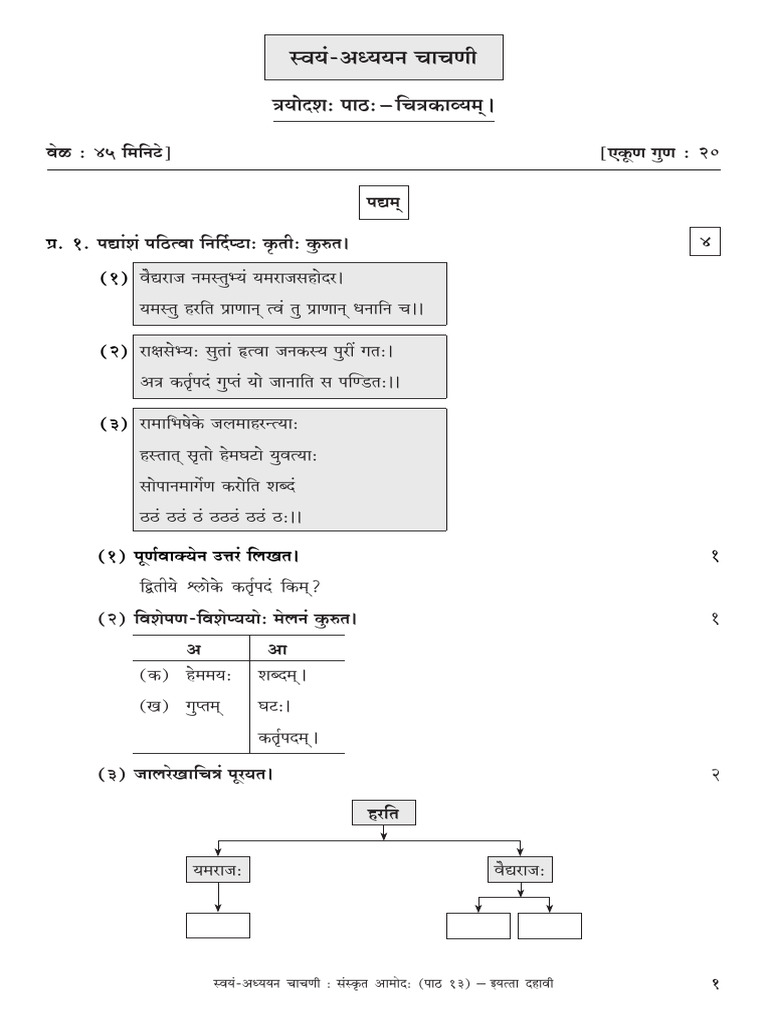 स्वयं-अध्ययन चाचणी

त्रयोदशः पाठः – चित्रकाव्यम्।

वेळ : ४५ मिनिटे] [एकूण गुण : २०

पद्यम्

प्र. १. पद्यांशं पठित्वा निर्दिष्टाः कृतीः कुरुत। ४

(१) वैद्यराज नमस्तुभ्यं यमराजसहोदर।
यमस्तु हरति प्राणान् त्वं तु प्राणान् धनानि च।।

(२) राक्षसेभ्यः सुतां हृत्वा जनकस्य पुरीं गतः।
अत्र कर्तृपदं गुप्तं यो जानाति स पण्डितः।।

(३) रामाभिषेके जलमाहरन्त्याः
हस्तात् सृतो हेमघटो युवत्याः
सोपानमार्गेण करोति शब्दं
ठठं ठठं ठं ठठठं ठठं ठः।।

(१) पूर्णवाक्येन उत्तरं लिखत। १

द्वितीये श्लोके कर्तृपदं किम्?

(२) विशेषण-विशेष्ययोः मेलनं कुरुत। १

| अ | आ |
|---|---|
| (क) हेममयः | शब्दम्। |
| (ख) गुप्तम् | घटः। |
| | कर्तृपदम्। |

(३) जालरेखाचित्रं पूरयत। २

हरति

यमराजः

वैद्यराजः

स्वयं-अध्ययन चाचणी : संस्कृत आमोदः (पाठ १३) – इयत्ता दहावी १